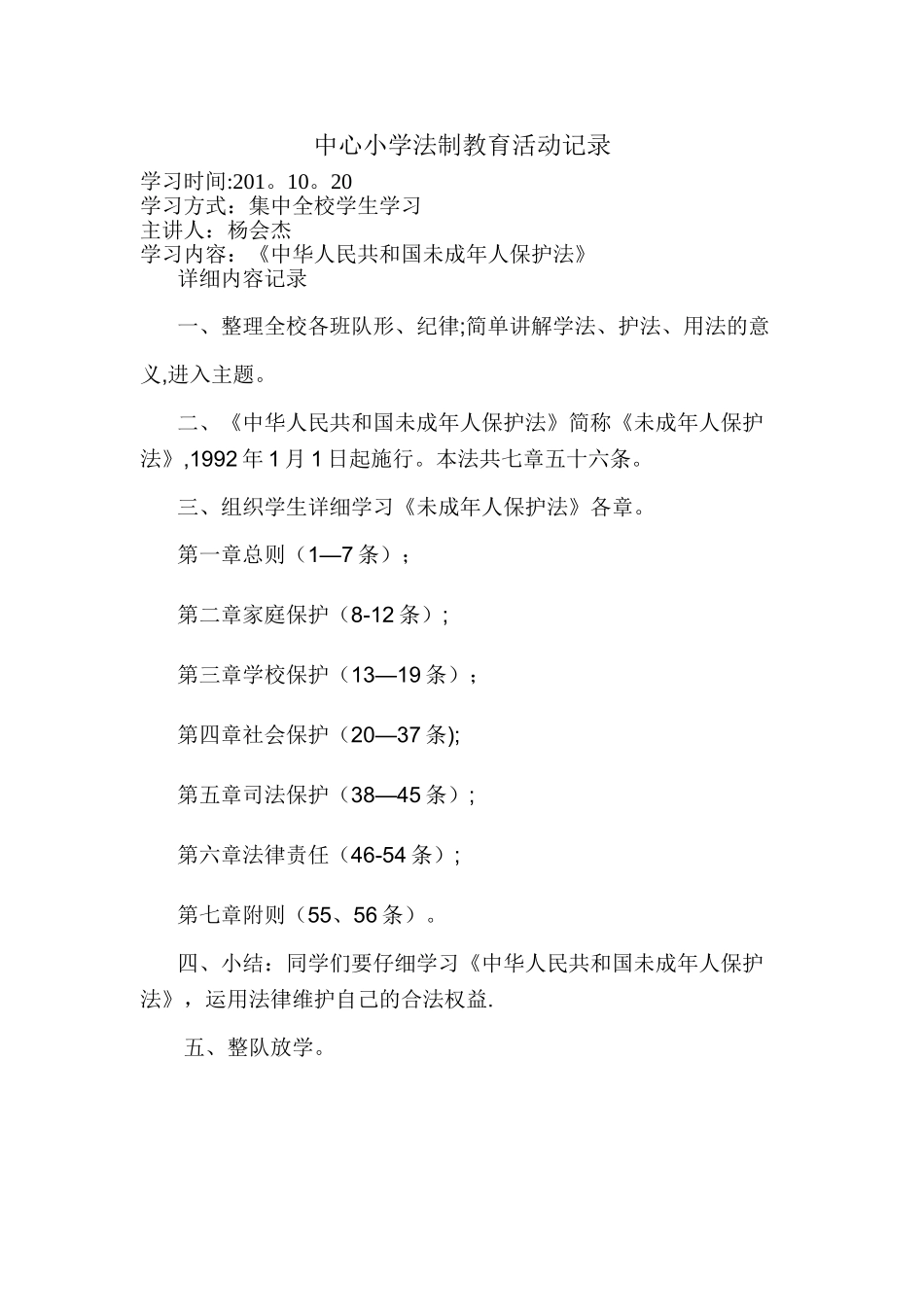 中心小学法制教育活动记录

学习时间:201。10。20
学习方式：集中全校学生学习
主讲人：杨会杰
学习内容：《中华人民共和国未成年人保护法》
详细内容记录

一、整理全校各班队形、纪律;简单讲解学法、护法、用法的意义,进入主题。

二、《中华人民共和国未成年人保护法》简称《未成年人保护法》,1992年1月1日起施行。本法共七章五十六条。

三、组织学生详细学习《未成年人保护法》各章。

第一章总则（1—7条）；

第二章家庭保护（8-12条）;

第三章学校保护（13—19条）；

第四章社会保护（20—37条);

第五章司法保护（38—45条）;

第六章法律责任（46-54条）;

第七章附则（55、56条）。

四、小结：同学们要仔细学习《中华人民共和国未成年人保护法》，运用法律维护自己的合法权益.

五、整队放学。